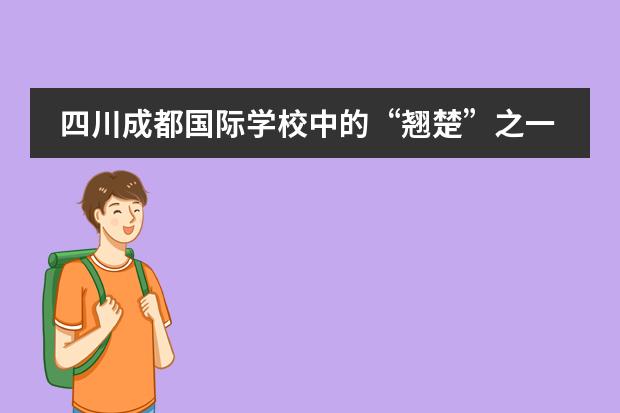 四川成都国际学校中的“翘楚”之一